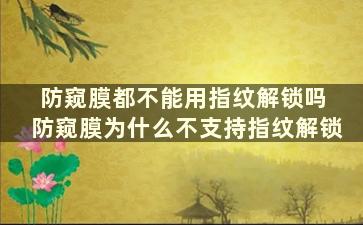 防窥膜都不能用指纹解锁吗
防窥膜为什么不支持指纹解锁